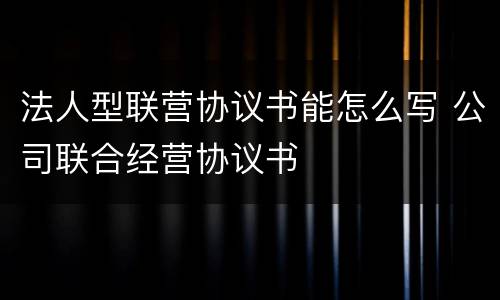 法人型联营协议书能怎么写 公司联合经营协议书